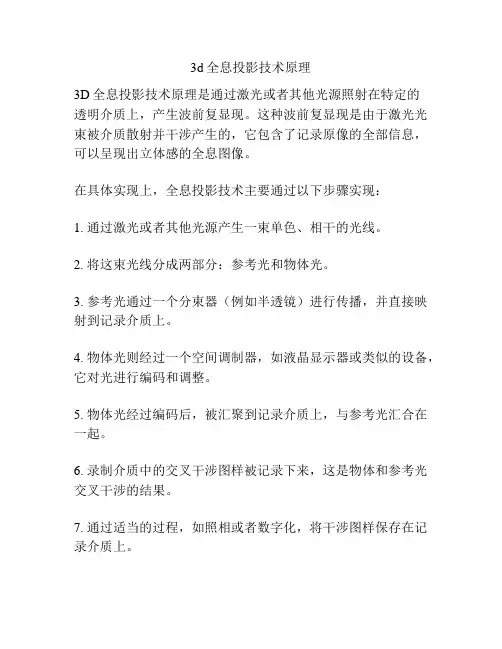 3d 全息投影技术原理

3D 全息投影技术原理是通过激光或者其他光源照射在特定的透明介质上，产生波前复显现。这种波前复显现是由于激光光束被介质散射并干涉产生的，它包含了记录原像的全部信息，可以呈现出立体感的全息图像。

在具体实现上，全息投影技术主要通过以下步骤实现：

1. 通过激光或者其他光源产生一束单色、相干的光线。

2. 将这束光线分成两部分：参考光和物体光。

3. 参考光通过一个分束器（例如半透镜）进行传播，并直接映射到记录介质上。

4. 物体光则经过一个空间调制器，如液晶显示器或类似的设备，它对光进行编码和调整。

5. 物体光经过编码后，被汇聚到记录介质上，与参考光汇合在一起。

6. 录制介质中的交叉干涉图样被记录下来，这是物体和参考光交叉干涉的结果。

7. 通过适当的过程，如照相或者数字化，将干涉图样保存在记录介质上。